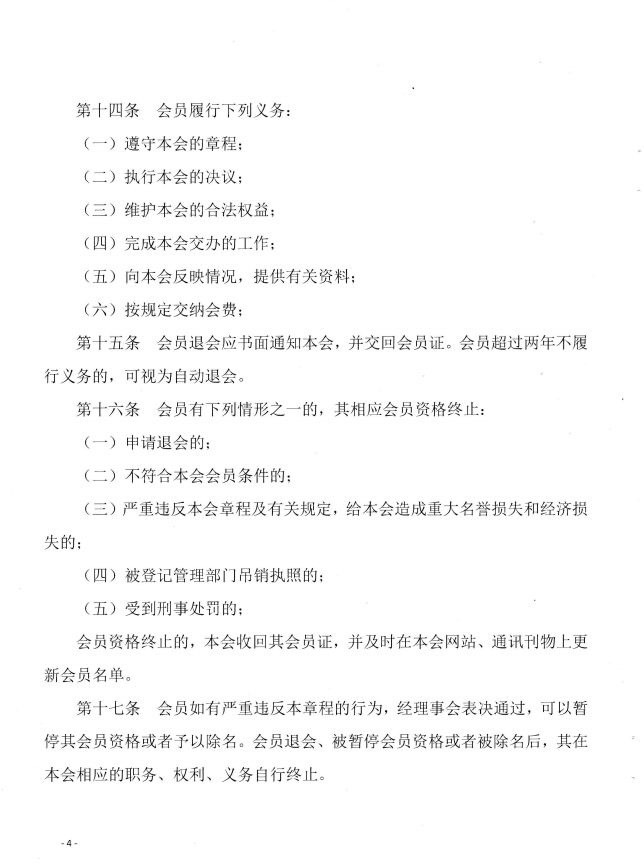 第十四条　会员履行下列义务：

（一）遵守本会的章程；

（二）执行本会的决议；

（三）维护本会的合法权益；

（四）完成本会交办的工作；

（五）向本会反映情况，提供有关资料；

（六）按规定交纳会费；

第十五条　会员退会应书面通知本会，并交回会员证。会员超过两年不履行义务的，可视为自动退会。

第十六条　会员有下列情形之一的，其相应会员资格终止：

（一）申请退会的；

（二）不符合本会会员条件的；

（三）严重违反本会章程及有关规定，给本会造成重大名誉损失和经济损失的；

（四）被登记管理部门吊销执照的；

（五）受到刑事处罚的；

会员资格终止的，本会收回其会员证，并及时在本会网站、通讯刊物上更新会员名单。

第十七条　会员如有严重违反本章程的行为，经理事会表决通过，可以暂停其会员资格或者予以除名。会员退会、被暂停会员资格或者被除名后，其在本会相应的职务、权利、义务自行终止。

- 4 -